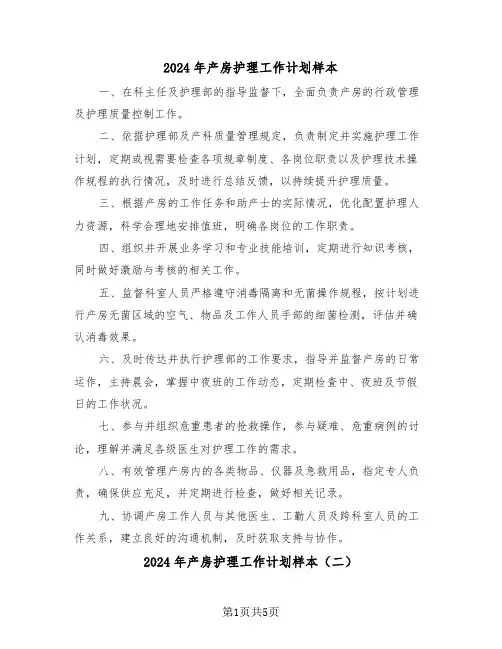 2024年产房护理工作计划样本

一、在科主任及护理部的指导监督下，全面负责产房的行政管理及护理质量控制工作。

二、依据护理部及产科质量管理规定，负责制定并实施护理工作计划，定期或视需要检查各项规章制度、各岗位职责以及护理技术操作规程的执行情况，及时进行总结反馈，以持续提升护理质量。

三、根据产房的工作任务和助产士的实际情况，优化配置护理人力资源，科学合理地安排值班，明确各岗位的工作职责。

四、组织并开展业务学习和专业技能培训，定期进行知识考核，同时做好激励与考核的相关工作。

五、监督科室人员严格遵守消毒隔离和无菌操作规程，按计划进行产房无菌区域的空气、物品及工作人员手部的细菌检测，评估并确认消毒效果。

六、及时传达并执行护理部的工作要求，指导并监督产房的日常运作，主持晨会，掌握中夜班的工作动态，定期检查中、夜班及节假日的工作状况。

七、参与并组织危重患者的抢救操作，参与疑难、危重病例的讨论，理解并满足各级医生对护理工作的需求。

八、有效管理产房内的各类物品、仪器及急救用品，指定专人负责，确保供应充足，并定期进行检查，做好相关记录。

九、协调产房工作人员与其他医生、工勤人员及跨科室人员的工作关系，建立良好的沟通机制，及时获取支持与协作。

2024年产房护理工作计划样本（二）

第1页共5页